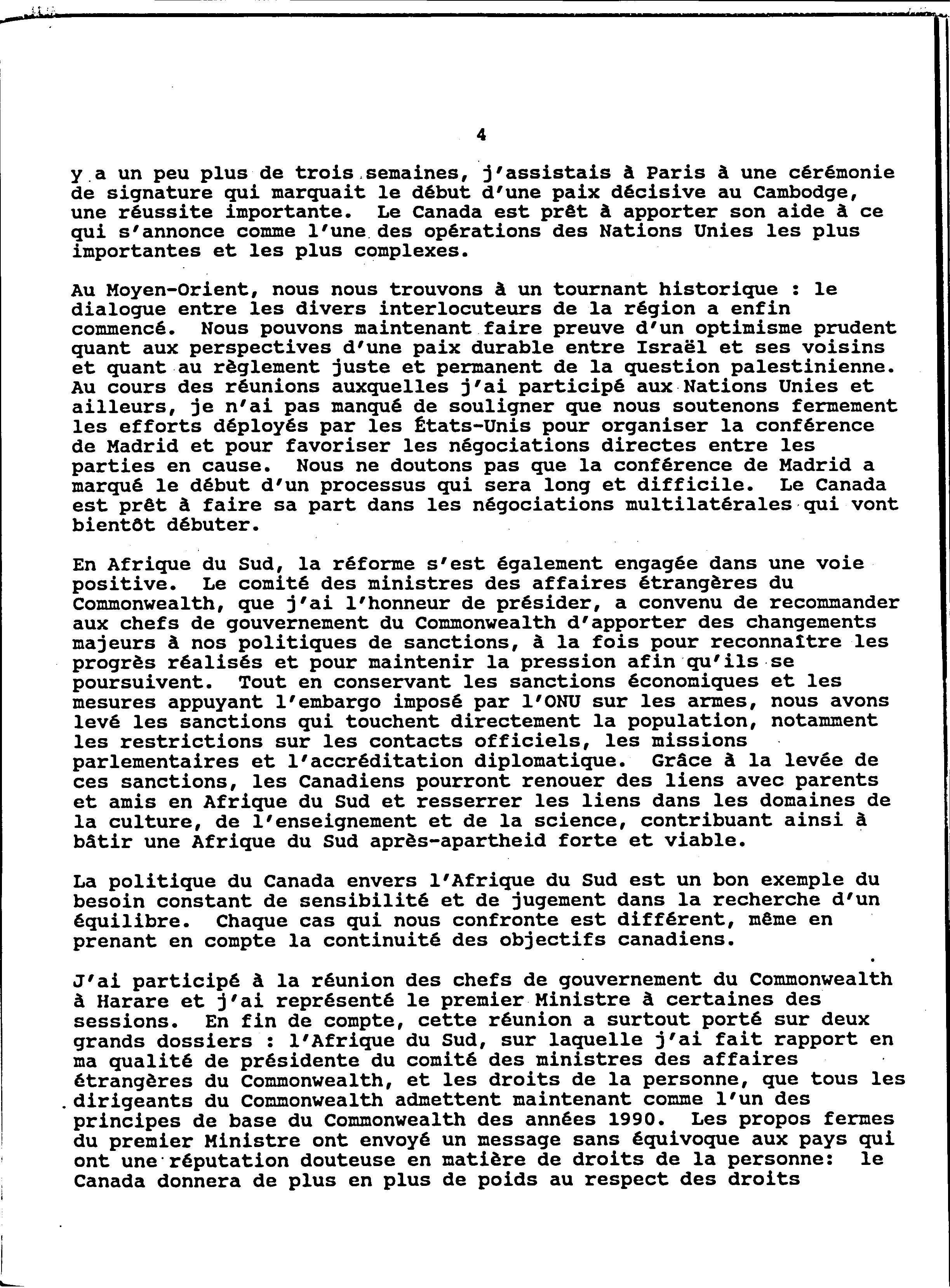 4

y a un peu plus de trois semaines, j'assistais à Paris à une cérémonie de signature qui marquait le début d'une paix décisive au Cambodge, une réussite importante. Le Canada est prêt à apporter son aide à ce qui s'annonce comme l'une des opérations des Nations Unies les plus importantes et les plus complexes.

Au Moyen-Orient, nous nous trouvons à un tournant historique : le dialogue entre les divers interlocuteurs de la région a enfin commencé. Nous pouvons maintenant faire preuve d'un optimisme prudent quant aux perspectives d'une paix durable entre Israël et ses voisins et quant au règlement juste et permanent de la question palestinienne. Au cours des réunions auxquelles j'ai participé aux Nations Unies et ailleurs, je n'ai pas manqué de souligner que nous soutenons fermement les efforts déployés par les États-Unis pour organiser la conférence de Madrid et pour favoriser les négociations directes entre les parties en cause. Nous ne doutons pas que la conférence de Madrid a marqué le début d'un processus qui sera long et difficile. Le Canada est prêt à faire sa part dans les négociations multilatérales qui vont bientôt débuter.

En Afrique du Sud, la réforme s'est également engagée dans une voie positive. Le comité des ministres des affaires étrangères du Commonwealth, que j'ai l'honneur de présider, a convenu de recommander aux chefs de gouvernement du Commonwealth d'apporter des changements majeurs à nos politiques de sanctions, à la fois pour reconnaître les progrès réalisés et pour maintenir la pression afin qu'ils se poursuivent. Tout en conservant les sanctions économiques et les mesures appuyant l'embargo imposé par l'ONU sur les armes, nous avons levé les sanctions qui touchent directement la population, notamment les restrictions sur les contacts officiels, les missions parlementaires et l'accréditation diplomatique. Grâce à la levée de ces sanctions, les Canadiens pourront renouer des liens avec parents et amis en Afrique du Sud et resserrer les liens dans les domaines de la culture, de l'enseignement et de la science, contribuant ainsi à bâtir une Afrique du Sud après-apartheid forte et viable.

La politique du Canada envers l'Afrique du Sud est un bon exemple du besoin constant de sensibilité et de jugement dans la recherche d'un équilibre. Chaque cas qui nous confronte est différent, même en prenant en compte la continuité des objectifs canadiens.

J'ai participé à la réunion des chefs de gouvernement du Commonwealth à Harare et j'ai représenté le premier Ministre à certaines des sessions. En fin de compte, cette réunion a surtout porté sur deux grands dossiers : l'Afrique du Sud, sur laquelle j'ai fait rapport en ma qualité de présidente du comité des ministres des affaires étrangères du Commonwealth, et les droits de la personne, que tous les dirigeants du Commonwealth admettent maintenant comme l'un des principes de base du Commonwealth des années 1990. Les propos fermes du premier Ministre ont envoyé un message sans équivoque aux pays qui ont une réputation douteuse en matière de droits de la personne: le Canada donnera de plus en plus de poids au respect des droits